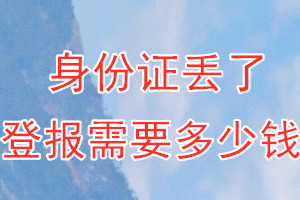 身份证丢了
登报需要多少钱